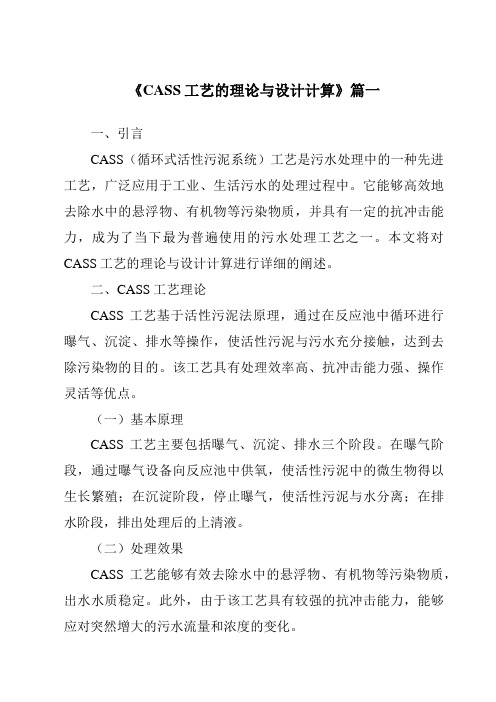 《CASS 工艺的理论与设计计算》篇一

一、引言

CASS（循环式活性污泥系统）工艺是污水处理中的一种先进工艺，广泛应用于工业、生活污水的处理过程中。它能够高效地去除水中的悬浮物、有机物等污染物质，并具有一定的抗冲击能力，成为了当下最为普遍使用的污水处理工艺之一。本文将对 CASS 工艺的理论与设计计算进行详细的阐述。

二、CASS 工艺理论

CASS 工艺基于活性污泥法原理，通过在反应池中循环进行曝气、沉淀、排水等操作，使活性污泥与污水充分接触，达到去除污染物的目的。该工艺具有处理效率高、抗冲击能力强、操作灵活等优点。

（一）基本原理

CASS 工艺主要包括曝气、沉淀、排水三个阶段。在曝气阶段，通过曝气设备向反应池中供氧，使活性污泥中的微生物得以生长繁殖；在沉淀阶段，停止曝气，使活性污泥与水分离；在排水阶段，排出处理后的上清液。

（二）处理效果

CASS 工艺能够有效去除水中的悬浮物、有机物等污染物质，出水水质稳定。此外，由于该工艺具有较强的抗冲击能力，能够应对突然增大的污水流量和浓度的变化。